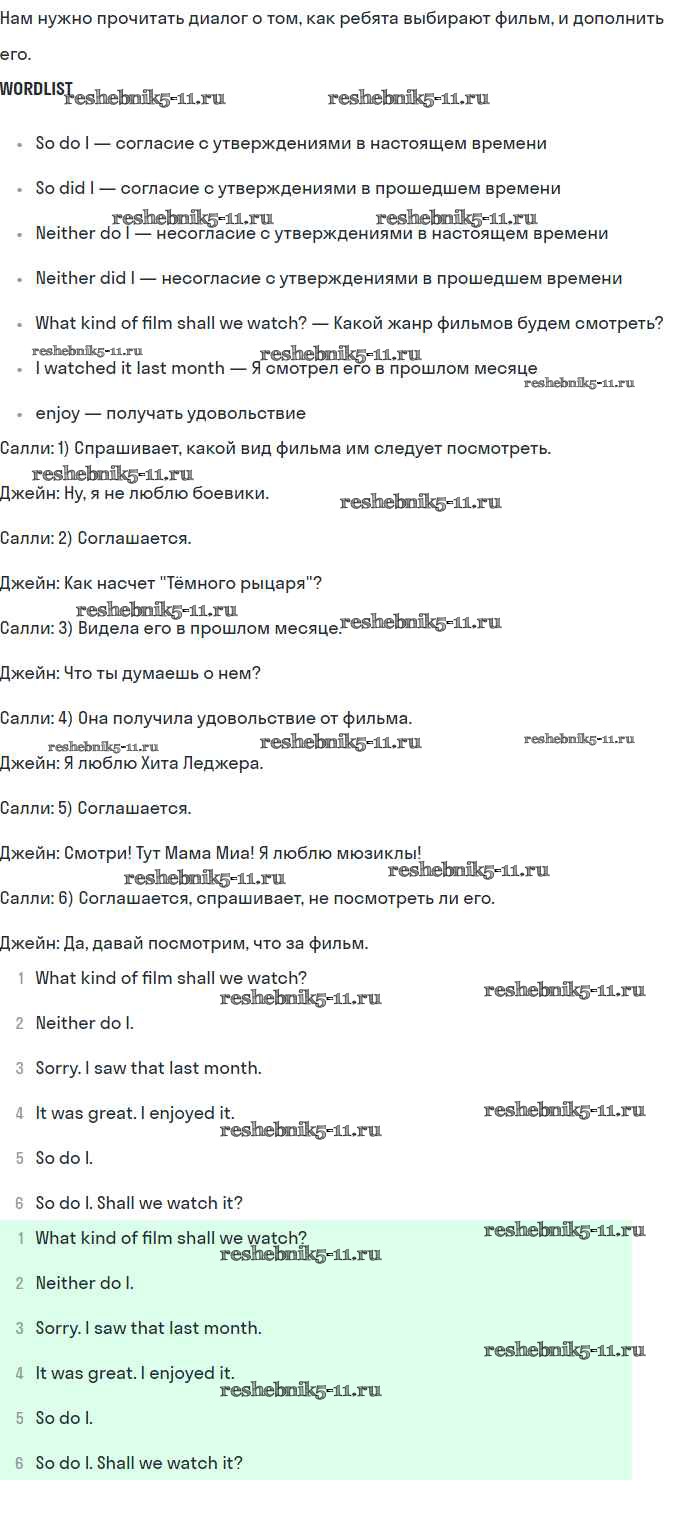 Нам нужно прочитать диалог о том, как ребята выбирают фильм, и дополнить его.

WORDLIST reshebnik5-11.ru reshebnik5-11.ru

- So do I — согласие с утверждениями в настоящем времени
- So did I — согласие с утверждениями в прошедшем времени

reshebnik5-11.ru reshebnik5-11.ru

- Neither do I — несогласие с утверждениями в настоящем времени
- Neither did I — несогласие с утверждениями в прошедшем времени
- What kind of film shall we watch? — Какой жанр фильмов будем смотреть?

reshebnik5-11.ru reshebnik5-11.ru

- I watched it last month — Я смотрел его в прошлом месяце

reshebnik5-11.ru

- enjoy — получать удовольствие

Салли: 1) Спрашивает, какой вид фильма им следует посмотреть.

reshebnik5-11.ru

Джейн: Ну, я не люблю боевики.

reshebnik5-11.ru

Салли: 2) Соглашается.

Джейн: Как насчет "Тёмного рыцаря"?

reshebnik5-11.ru

Салли: 3) Видела его в прошлом месяце.

reshebnik5-11.ru

Джейн: Что ты думаешь о нем?

Салли: 4) Она получила удовольствие от фильма.

reshebnik5-11.ru reshebnik5-11.ru reshebnik5-11.ru

Джейн: Я люблю Хита Леджера.

Салли: 5) Соглашается.

Джейн: Смотри! Тут Мама Миа! Я люблю мюзиклы!

reshebnik5-11.ru reshebnik5-11.ru

Салли: 6) Соглашается, спрашивает, не посмотреть ли его.

Джейн: Да, давай посмотрим, что за фильм.

1 What kind of film shall we watch?

reshebnik5-11.ru reshebnik5-11.ru

2 Neither do I.

3 Sorry. I saw that last month.

4 It was great. I enjoyed it.

reshebnik5-11.ru reshebnik5-11.ru

5 So do I.

6 So do I. Shall we watch it?

1 What kind of film shall we watch?

reshebnik5-11.ru reshebnik5-11.ru

2 Neither do I.

3 Sorry. I saw that last month.

reshebnik5-11.ru

4 It was great. I enjoyed it.

reshebnik5-11.ru

5 So do I.

6 So do I. Shall we watch it?